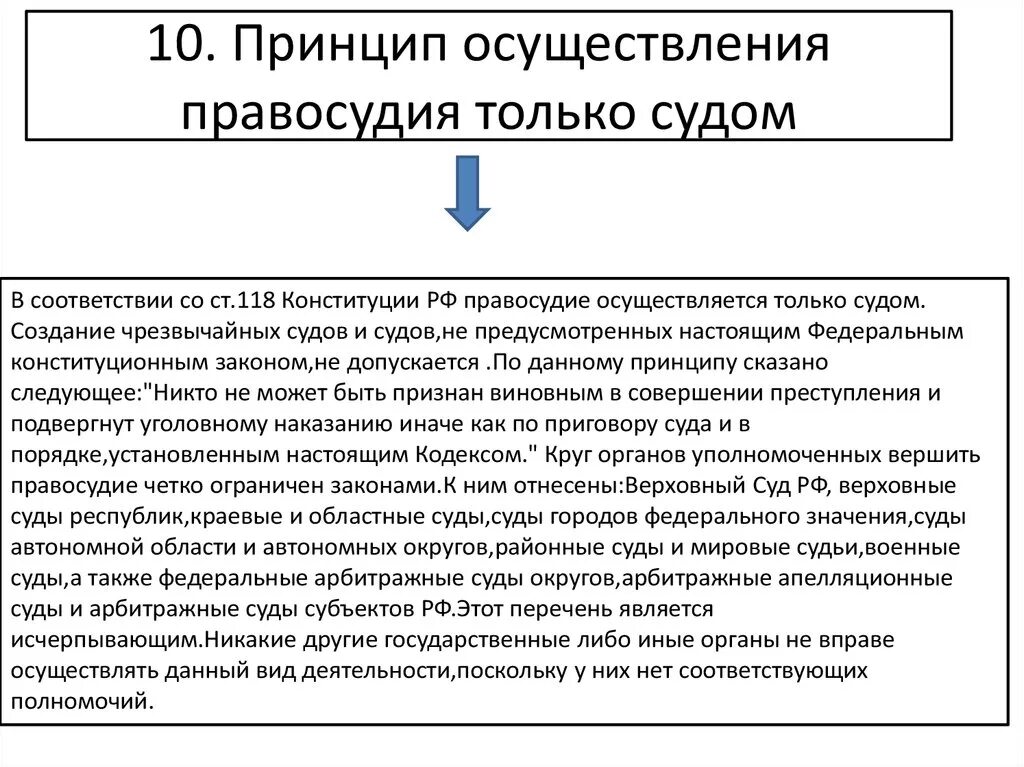 10. Принцип осуществления правосудия только судом

В соответствии со ст.118 Конституции РФ правосудие осуществляется только судом. Создание чрезвычайных судов и судов,не предусмотренных настоящим Федеральным конституционным законом,не допускается .По данному принципу сказано следующее:"Никто не может быть признан виновным в совершении преступления и подвергнут уголовному наказанию иначе как по приговору суда и в порядке,установленным настоящим Кодексом." Круг органов уполномоченных вершить правосудие четко ограничен законами.К ним отнесены:Верховный Суд РФ, верховные суды республик,краевые и областные суды,суды городов федерального значения,суды автономной области и автономных округов,районные суды и мировые судьи,военные суды,а также федеральные арбитражные суды округов,арбитражные апелляционные суды и арбитражные суды субъектов РФ.Этот перечень является исчерпывающим.Никакие другие государственные либо иные органы не вправе осуществлять данный вид деятельности,поскольку у них нет соответствующих полномочий.